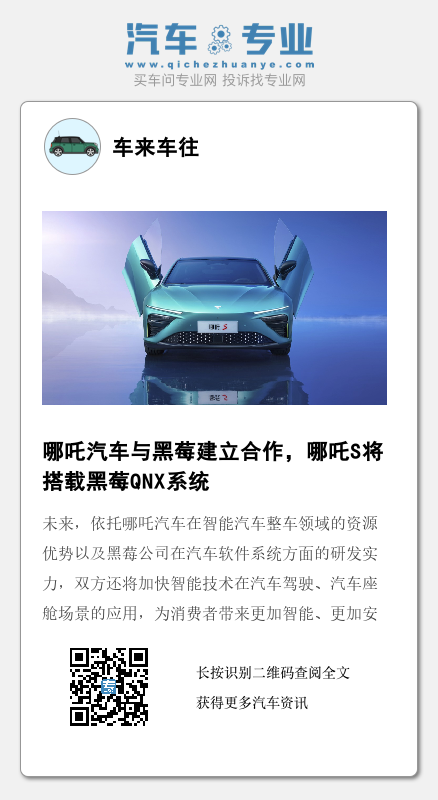 汽车专业

www.qichezhuanye.com

买车问专业网 投诉找专业网

车来车往

哪吒汽车与黑莓建立合作，哪吒S将搭载黑莓QNX系统

未来，依托哪吒汽车在智能汽车整车领域的资源优势以及黑莓公司在汽车软件系统方面的研发实力，双方还将加快智能技术在汽车驾驶、汽车座舱场景的应用，为消费者带来更加智能、更加安

长按识别二维码查阅全文

获得更多汽车资讯